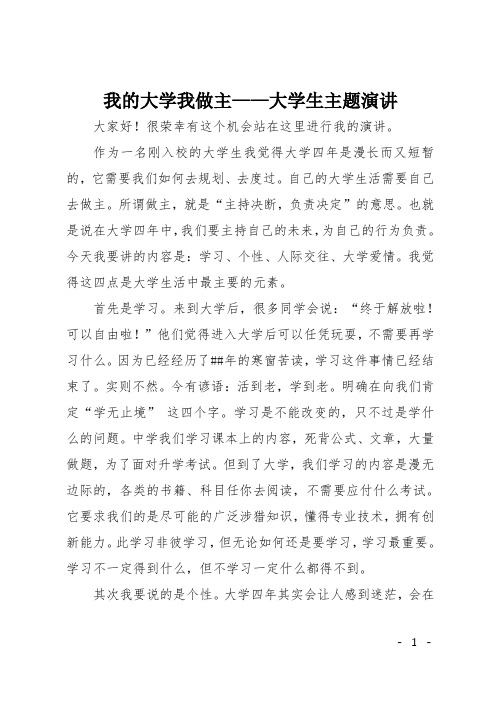 我的大学我做主——大学生主题演讲

大家好！很荣幸有这个机会站在这里进行我的演讲。

作为一名刚入校的大学生我觉得大学四年是漫长而又短暂的，它需要我们如何去规划、去度过。自己的大学生活需要自己去做主。所谓做主，就是“主持决断，负责决定”的意思。也就是说在大学四年中，我们要主持自己的未来，为自己的行为负责。今天我要讲的内容是：学习、个性、人际交往、大学爱情。我觉得这四点是大学生活中最主要的元素。

首先是学习。来到大学后，很多同学会说：“终于解放啦！可以自由啦！”他们觉得进入大学后可以任凭玩耍，不需要再学习什么。因为已经经历了##年的寒窗苦读，学习这件事情已经结束了。实则不然。今有谚语：活到老，学到老。明确在向我们肯定“学无止境” 这四个字。学习是不能改变的，只不过是学什么的问题。中学我们学习课本上的内容，死背公式、文章，大量做题，为了面对升学考试。但到了大学，我们学习的内容是漫无边际的，各类的书籍、科目任你去阅读，不需要应付什么考试。它要求我们的是尽可能的广泛涉猎知识，懂得专业技术，拥有创新能力。此学习非彼学习，但无论如何还是要学习，学习最重要。学习不一定得到什么，但不学习一定什么都得不到。

其次我要说的是个性。大学四年其实会让人感到迷茫，会在

- 1 -